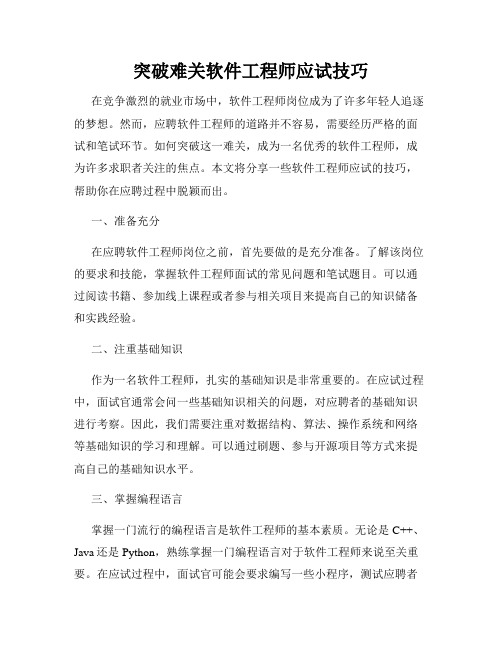 突破难关软件工程师应试技巧

在竞争激烈的就业市场中，软件工程师岗位成为了许多年轻人追逐的梦想。然而，应聘软件工程师的道路并不容易，需要经历严格的面试和笔试环节。如何突破这一难关，成为一名优秀的软件工程师，成为许多求职者关注的焦点。本文将分享一些软件工程师应试的技巧，帮助你在应聘过程中脱颖而出。

一、准备充分

在应聘软件工程师岗位之前，首先要做的是充分准备。了解该岗位的要求和技能，掌握软件工程师面试的常见问题和笔试题目。可以通过阅读书籍、参加线上课程或者参与相关项目来提高自己的知识储备和实践经验。

二、注重基础知识

作为一名软件工程师，扎实的基础知识是非常重要的。在应试过程中，面试官通常会问一些基础知识相关的问题，对应聘者的基础知识进行考察。因此，我们需要注重对数据结构、算法、操作系统和网络等基础知识的学习和理解。可以通过刷题、参与开源项目等方式来提高自己的基础知识水平。

三、掌握编程语言

掌握一门流行的编程语言是软件工程师的基本素质。无论是 C++、Java 还是 Python，熟练掌握一门编程语言对于软件工程师来说至关重要。在应试过程中，面试官可能会要求编写一些小程序，测试应聘者